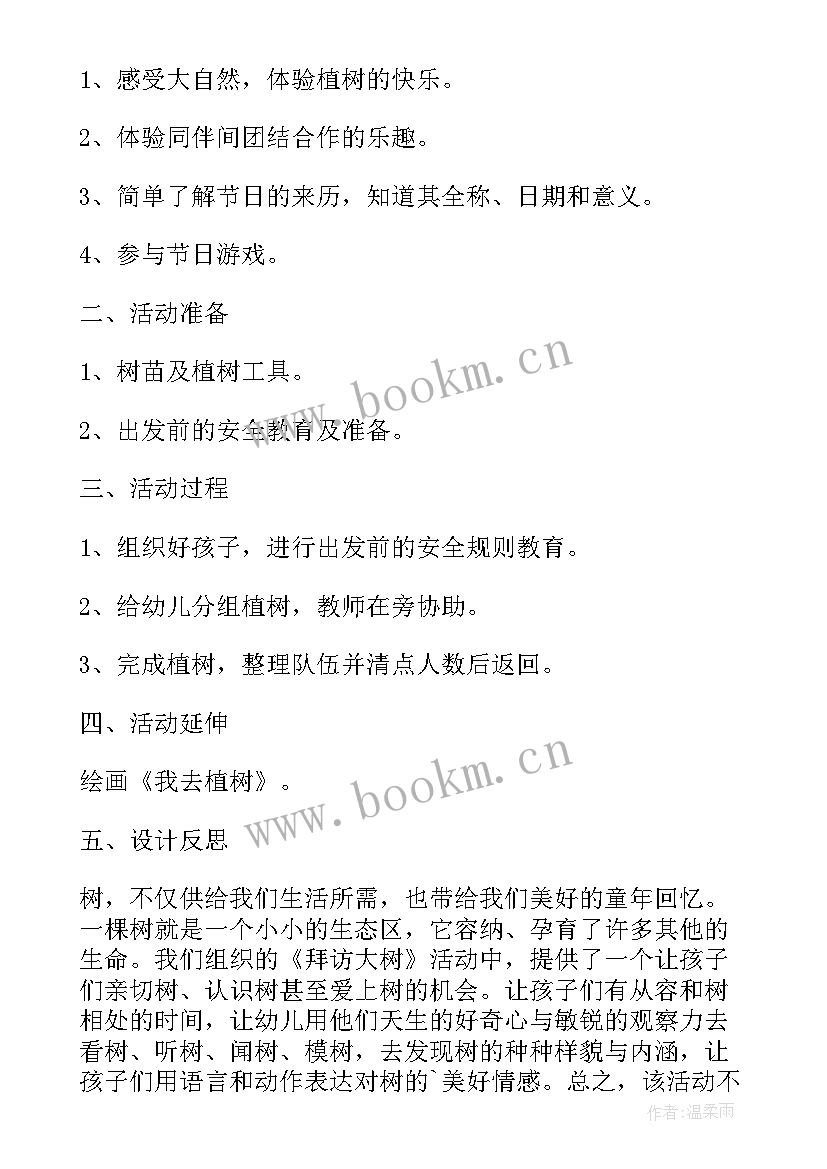 1、感受大自然，体验植树的快乐。

2、体验同伴间团结合作的乐趣。

3、简单了解节日的来历，知道其全称、日期和意义。

4、参与节日游戏。

二、活动准备

1、树苗及植树工具。

2、出发前的安全教育及准备。

三、活动过程

1、组织好孩子，进行出发前的安全规则教育。

2、给幼儿分组植树，教师在旁协助。

3、完成植树，整理队伍并清点人数后返回。

四、活动延伸

绘画《我去植树》。

五、设计反思

树，不仅供给我们生活所需，也带给我们美好的童年回忆。一棵树就是一个小小的生态区，它容纳、孕育了许多其他的生命。我们组织的《拜访大树》活动中，提供了一个让孩子们亲切树、认识树甚至爱上树的机会。让孩子们有从容和树相处的时间，让幼儿用他们天生的好奇心与敏锐的观察力去看树、听树、闻树、模树，去发现树的种种样貌与内涵，让孩子们用语言和动作表达对树的`美好情感。总之，该活动不

www.bookm.cn

www.bookm.cn

作者:温柔雨